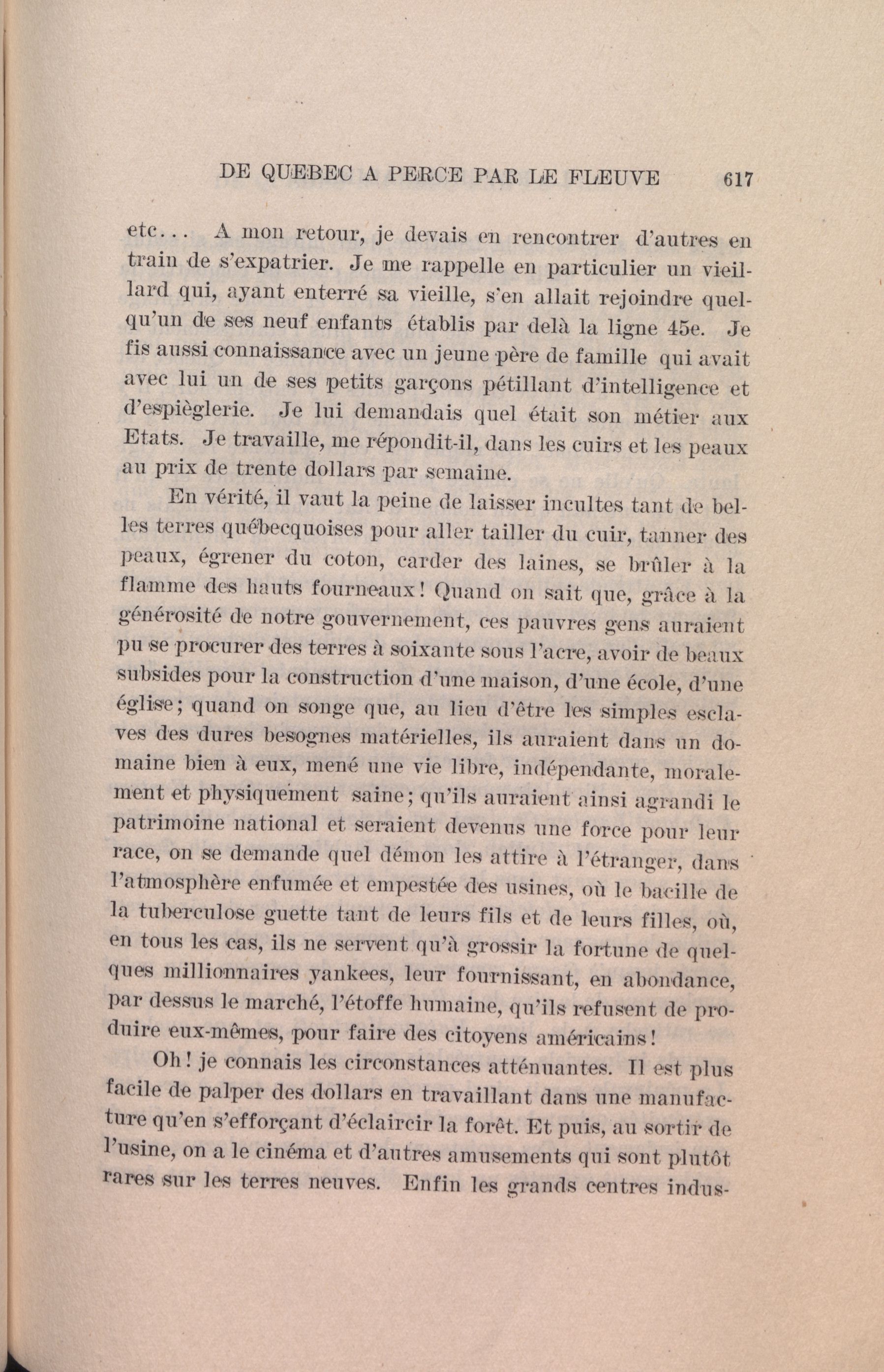 DE QUEBEC A PERCE PAR LE FLEUVE 617

etc... A mon retour, je devais en rencontrer d'autres en train de s'expatrier. Je me rappelle en particulier un vieillard qui, ayant enterré sa vieille, s'en allait rejoindre quelqu'un de ses neuf enfants établis par delà la ligne 45e. Je fis aussi connaissance avec un jeune père de famille qui avait avec lui un de ses petits garçons pétillant d'intelligence et d'espièglerie. Je lui demandais quel était son métier aux Etats. Je travaille, me répondit-il, dans les cuirs et les peaux au prix de trente dollars par semaine.

En vérité, il vaut la peine de laisser incultes tant de belles terres québecquoises pour aller tailler du cuir, tanner des peaux, égrener du coton, carder des laines, se brûler à la flamme des hauts fourneaux! Quand on sait que, grâce à la générosité de notre gouvernement, ces pauvres gens auraient pu se procurer des terres à soixante sous l'acre, avoir de beaux subsides pour la construction d'une maison, d'une école, d'une église; quand on songe que, au lieu d'être les simples esclaves des dures besognes matérielles, ils auraient dans un domaine bien à eux, mené une vie libre, indépendante, moralement et physiquement saine; qu'ils auraient ainsi agrandi le patrimoine national et seraient devenus une force pour leur race, on se demande quel démon les attire à l'étranger, dans l'atmosphère enfumée et empestée des usines, où le bacille de la tuberculose guette tant de leurs fils et de leurs filles, où, en tous les cas, ils ne servent qu'à grossir la fortune de quelques millionnaires yankees, leur fournissant, en abondance, par dessus le marché, l'étoffe humaine, qu'ils refusent de produire eux-mêmes, pour faire des citoyens américains!

Oh! je connais les circonstances atténuantes. Il est plus facile de palper des dollars en travaillant dans une manufacture qu'en s'efforçant d'éclaircir la forêt. Et puis, au sortir de l'usine, on a le cinéma et d'autres amusements qui sont plutôt rares sur les terres neuves. Enfin les grands centres indus-